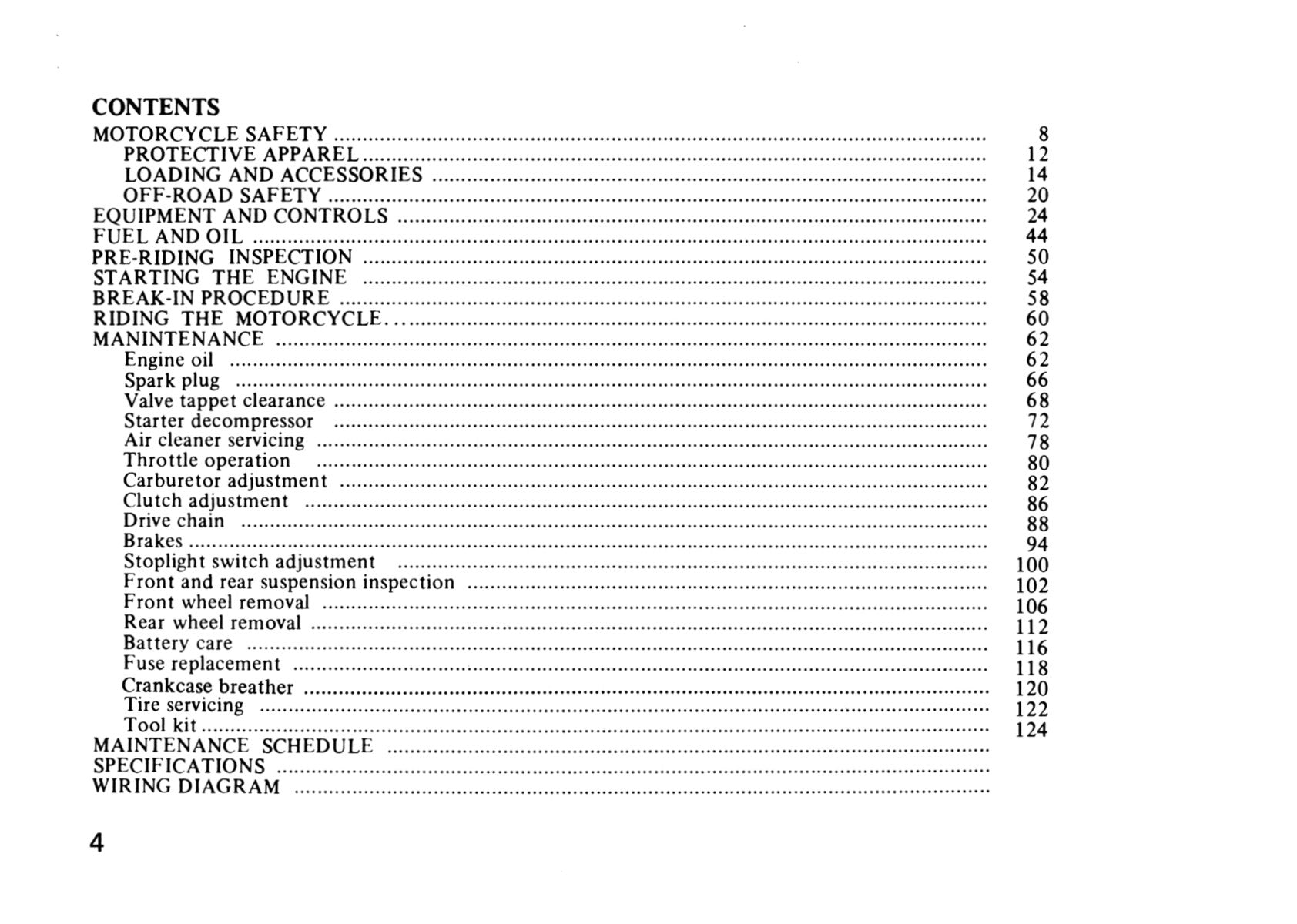 CONTENTS
MOTORCYCLE SAFETY 8
PROTECTIVE APPAREL 12
LOADING AND ACCESSORIES 14
OFF-ROAD SAFETY 20
EQUIPMENT AND CONTROLS 24
FUEL AND OIL 44
PRE-RIDING INSPECTION 50
STARTING THE ENGINE 54
BREAK-IN PROCEDURE 58
RIDING THE MOTORCYCLE 60
MANINTENANCE 62
Engine oil 62
Spark plug 66
Valve tappet clearance 68
Starter decompressor 72
Air cleaner servicing 78
Throttle operation 80
Carburetor adjustment 82
Clutch adjustment 86
Drive chain 88
Brakes 94
Stoplight switch adjustment 100
Front and rear suspension inspection 102
Front wheel removal 106
Rear wheel removal 112
Battery care 116
Fuse replacement 118
Crankcase breather 120
Tire servicing 122
Tool kit 124
MAINTENANCE SCHEDULE
SPECIFICATIONS
WIRING DIAGRAM

4